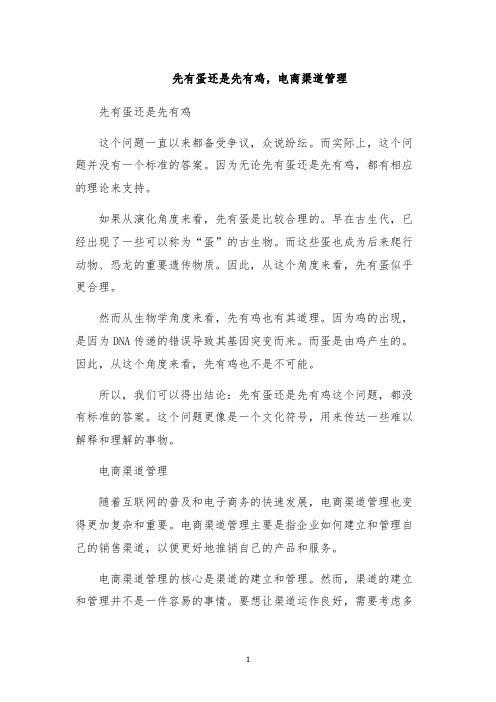 先有蛋还是先有鸡，电商渠道管理

先有蛋还是先有鸡

这个问题一直以来都备受争议，众说纷纭。而实际上，这个问题并没有一个标准的答案。因为无论先有蛋还是先有鸡，都有相应的理论来支持。

如果从演化角度来看，先有蛋是比较合理的。早在古生代，已经出现了一些可以称为“蛋”的古生物。而这些蛋也成为后来爬行动物、恐龙的重要遗传物质。因此，从这个角度来看，先有蛋似乎更合理。

然而从生物学角度来看，先有鸡也有其道理。因为鸡的出现，是因为DNA传递的错误导致其基因突变而来。而蛋是由鸡产生的。因此，从这个角度来看，先有鸡也不是不可能。

所以，我们可以得出结论：先有蛋还是先有鸡这个问题，都没有标准的答案。这个问题更像是一个文化符号，用来传达一些难以解释和理解的事物。

电商渠道管理

随着互联网的普及和电子商务的快速发展，电商渠道管理也变得更加复杂和重要。电商渠道管理主要是指企业如何建立和管理自己的销售渠道，以便更好地推销自己的产品和服务。

电商渠道管理的核心是渠道的建立和管理。然而，渠道的建立和管理并不是一件容易的事情。要想让渠道运作良好，需要考虑多

1